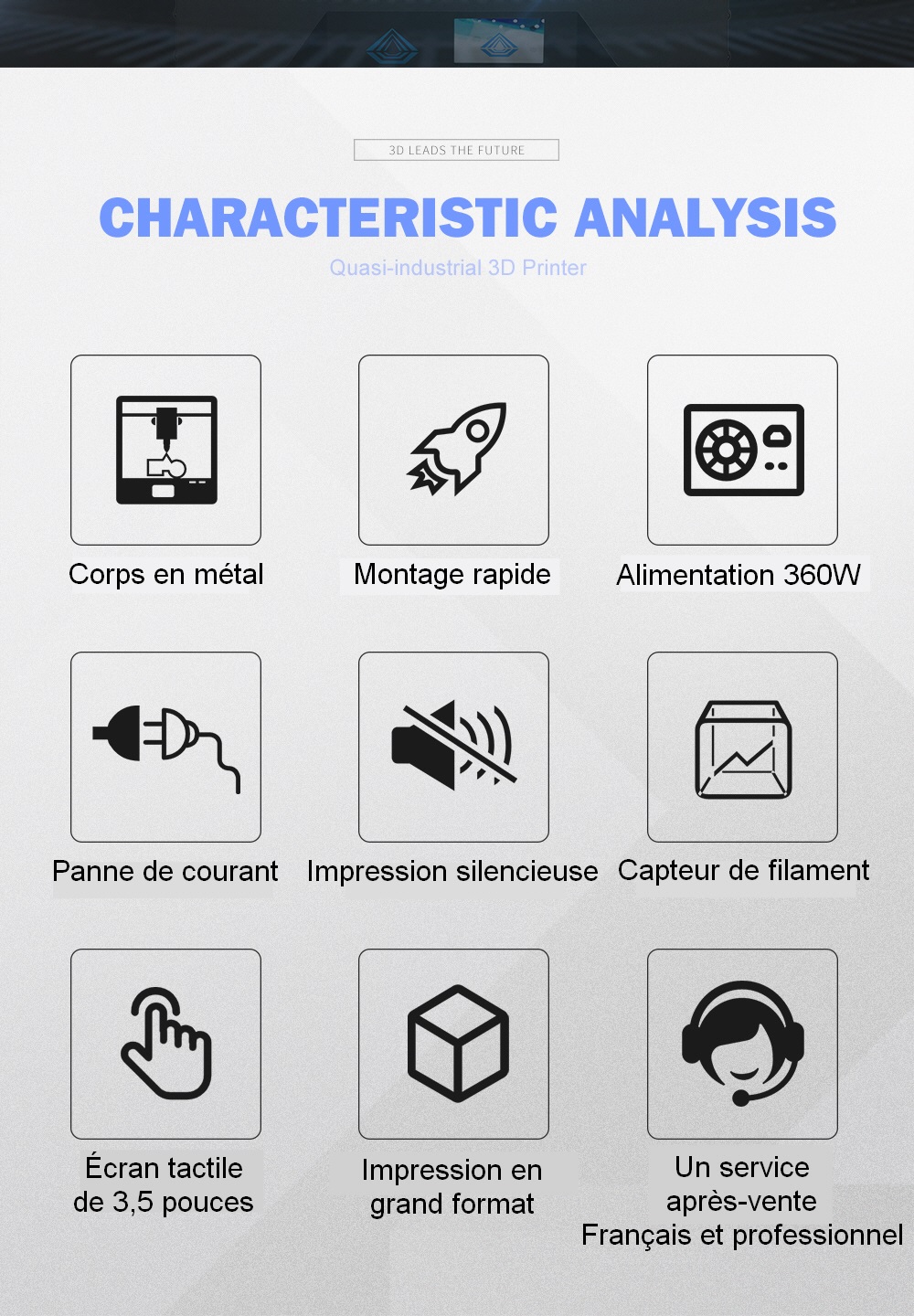 3D LEADS THE FUTURE

CHARACTERISTIC ANALYSIS

Quasi-industrial 3D Printer

Corps en métal

Montage rapide

Alimentation 360W

Panne de courant

Impression silencieuse

Capteur de filament

Écran tactile de 3,5 pouces

Impression en grand format

Un service après-vente Français et professionnel